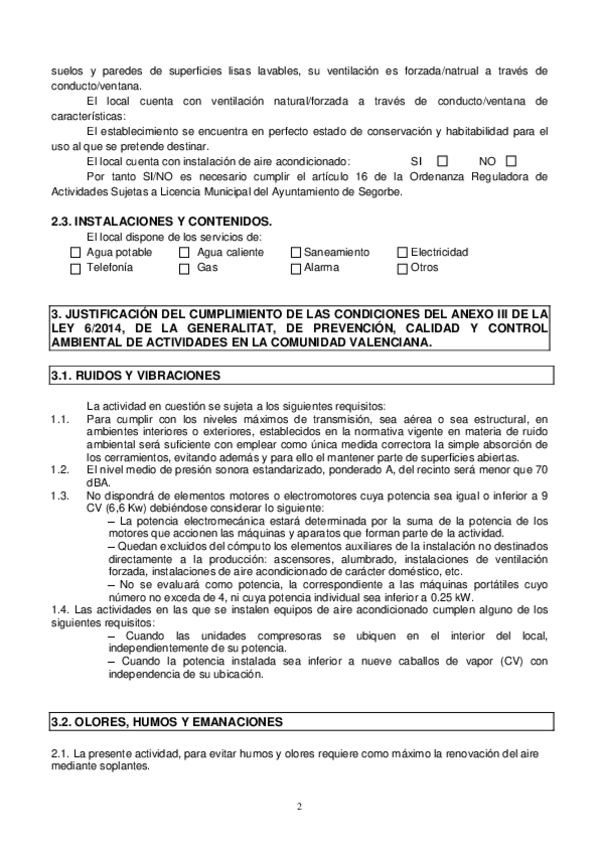 suelos y paredes de superficies lisas lavables, su ventilación es forzada/natrual a través de conducto/ventana.

El local cuenta con ventilación natural/forzada a través de conducto/ventana de características:

El establecimiento se encuentra en perfecto estado de conservación y habitabilidad para el uso al que se pretende destinar.

El local cuenta con instalación de aire acondicionado: SI ☐ NO ☐

Por tanto SI/NO es necesario cumplir el artículo 16 de la Ordenanza Reguladora de Actividades Sujetas a Licencia Municipal del Ayuntamiento de Segorbe.

2.3. INSTALACIONES Y CONTENIDOS.

El local dispone de los servicios de:

☐ Agua potable ☐ Agua caliente ☐ Saneamiento ☐ Electricidad
☐ Telefonía ☐ Gas ☐ Alarma ☐ Otros

3. JUSTIFICACIÓN DEL CUMPLIMIENTO DE LAS CONDICIONES DEL ANEXO III DE LA LEY 6/2014, DE LA GENERALITAT, DE PREVENCIÓN, CALIDAD Y CONTROL AMBIENTAL DE ACTIVIDADES EN LA COMUNIDAD VALENCIANA.

3.1. RUIDOS Y VIBRACIONES

La actividad en cuestión se sujeta a los siguientes requisitos:

1.1. Para cumplir con los niveles máximos de transmisión, sea aérea o sea estructural, en ambientes interiores o exteriores, establecidos en la normativa vigente en materia de ruido ambiental será suficiente con emplear como única medida correctora la simple absorción de los cerramientos, evitando además y para ello el mantener parte de superficies abiertas.

1.2. El nivel medio de presión sonora estandarizado, ponderado A, del recinto será menor que 70 dBA.

1.3. No dispondrá de elementos motores o electromotores cuya potencia sea igual o inferior a 9 CV (6,6 Kw) debiéndose considerar lo siguiente:

– La potencia electromecánica estará determinada por la suma de la potencia de los motores que accionen las máquinas y aparatos que forman parte de la actividad.

– Quedan excluidos del cómputo los elementos auxiliares de la instalación no destinados directamente a la producción: ascensores, alumbrado, instalaciones de ventilación forzada, instalaciones de aire acondicionado de carácter doméstico, etc.

– No se evaluará como potencia, la correspondiente a las máquinas portátiles cuyo número no exceda de 4, ni cuya potencia individual sea inferior a 0.25 kW.

1.4. Las actividades en las que se instalen equipos de aire acondicionado cumplen alguno de los siguientes requisitos:

– Cuando las unidades compresoras se ubiquen en el interior del local, independientemente de su potencia.

– Cuando la potencia instalada sea inferior a nueve caballos de vapor (CV) con independencia de su ubicación.

3.2. OLORES, HUMOS Y EMANACIONES

2.1. La presente actividad, para evitar humos y olores requiere como máximo la renovación del aire mediante soplantes.

2